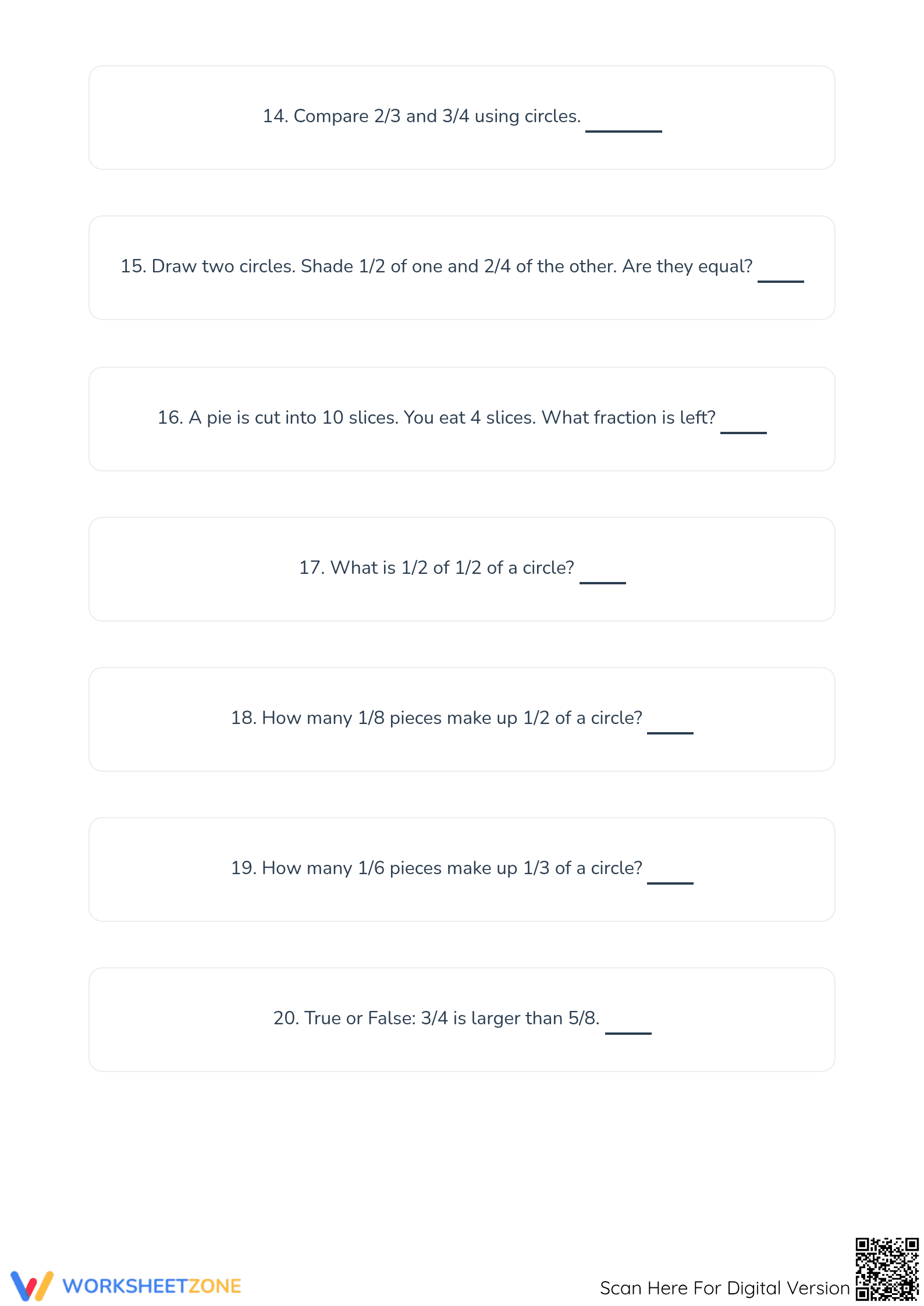 14. Compare 2/3 and 3/4 using circles. ______

15. Draw two circles. Shade 1/2 of one and 2/4 of the other. Are they equal? ____

16. A pie is cut into 10 slices. You eat 4 slices. What fraction is left? ____

17. What is 1/2 of 1/2 of a circle? ____

18. How many 1/8 pieces make up 1/2 of a circle? ____

19. How many 1/6 pieces make up 1/3 of a circle? ____

20. True or False: 3/4 is larger than 5/8. ____

WORKSHEETZONE

Scan Here For Digital Version